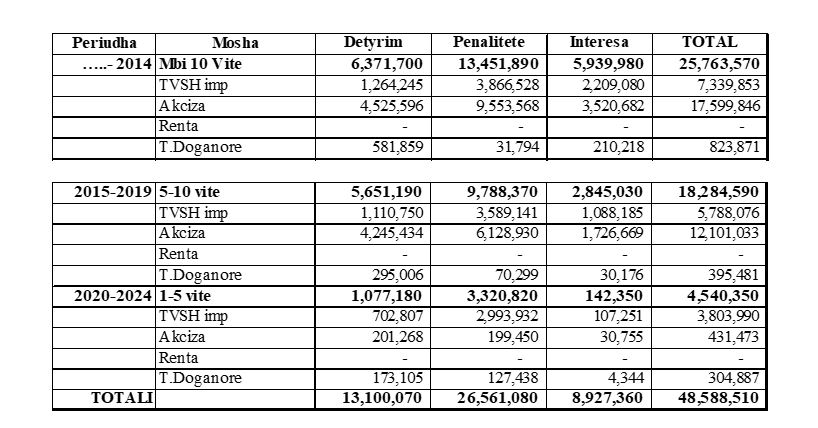 | Periudha | Mosha | Detyrim | Penalitete | Interesa | TOTAL |
|---|---|---|---|---|---|
| …..- 2014 | Mbi 10 Vite | 6,371,700 | 13,451,890 | 5,939,980 | 25,763,570 |
| | TVSH imp | 1,264,245 | 3,866,528 | 2,209,080 | 7,339,853 |
| | Akciza | 4,525,596 | 9,553,568 | 3,520,682 | 17,599,846 |
| | Renta | - | - | - | - |
| | T.Doganore | 581,859 | 31,794 | 210,218 | 823,871 |

| | | | | | |
|---|---|---|---|---|---|
| 2015-2019 | 5-10 vite | 5,651,190 | 9,788,370 | 2,845,030 | 18,284,590 |
| | TVSH imp | 1,110,750 | 3,589,141 | 1,088,185 | 5,788,076 |
| | Akciza | 4,245,434 | 6,128,930 | 1,726,669 | 12,101,033 |
| | Renta | - | - | - | - |
| | T.Doganore | 295,006 | 70,299 | 30,176 | 395,481 |
| 2020-2024 | 1-5 vite | 1,077,180 | 3,320,820 | 142,350 | 4,540,350 |
| | TVSH imp | 702,807 | 2,993,932 | 107,251 | 3,803,990 |
| | Akciza | 201,268 | 199,450 | 30,755 | 431,473 |
| | Renta | - | - | - | - |
| | T.Doganore | 173,105 | 127,438 | 4,344 | 304,887 |
| TOTALI | | 13,100,070 | 26,561,080 | 8,927,360 | 48,588,510 |